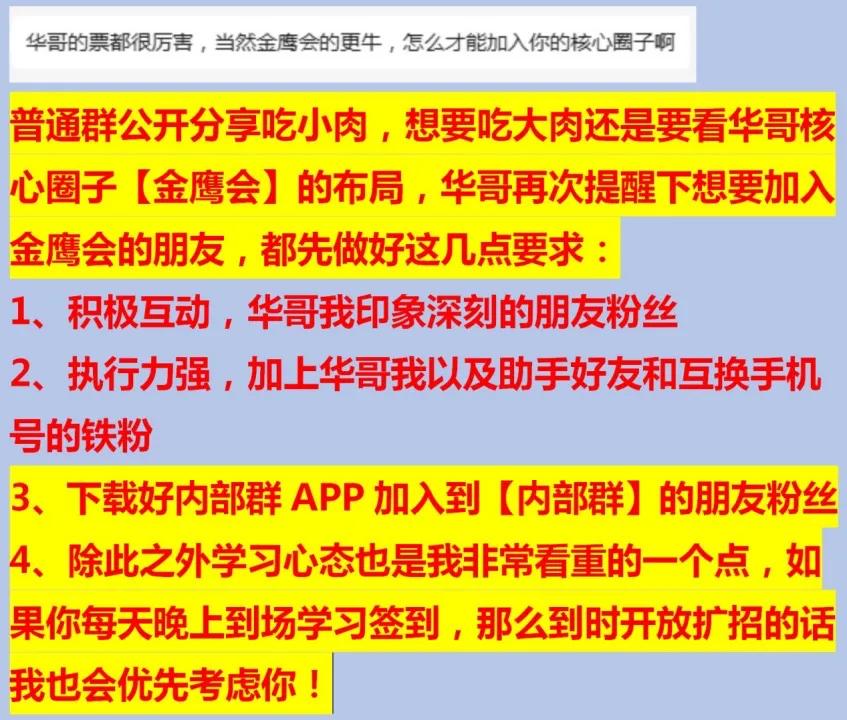 华哥的票都很厉害，当然金鹰会的更牛，怎么才能加入你的核心圈子啊

普通群公开分享吃小肉，想要吃大肉还是要看华哥核心圈子【金鹰会】的布局，华哥再次提醒下想要加入金鹰会的朋友，都先做好这几点要求：

1、积极互动，华哥我印象深刻的朋友粉丝

2、执行力强，加上华哥我以及助手好友和互换手机号的铁粉

3、下载好内部群APP加入到【内部群】的朋友粉丝

4、除此之外学习心态也是我非常看重的一个点，如果你每天晚上到场学习签到，那么到时开放扩招的话我也会优先考虑你！